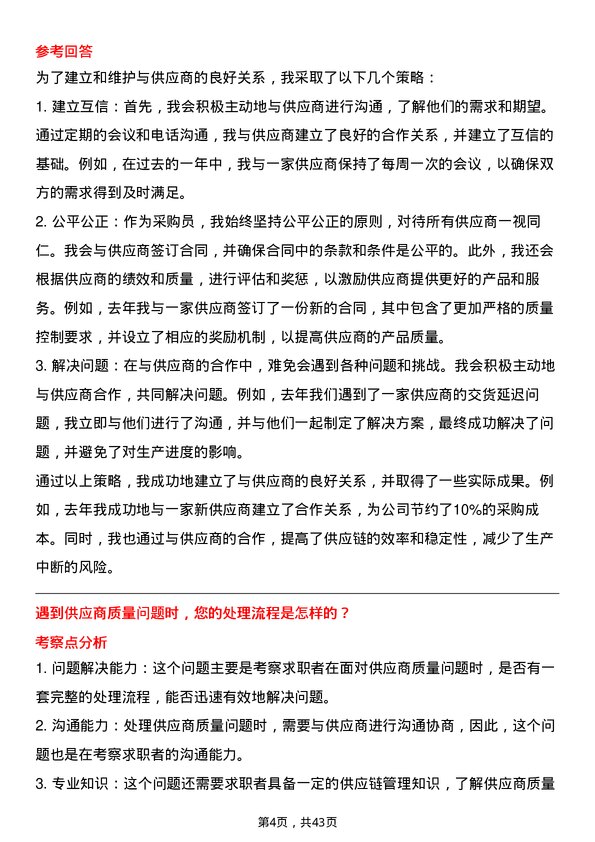 参考回答
为了建立和维护与供应商的良好关系，我采取了以下几个策略：
1. 建立互信：首先，我会积极主动地与供应商进行沟通，了解他们的需求和期望。通过定期的会议和电话沟通，我与供应商建立了良好的合作关系，并建立了互信的基础。例如，在过去的一年中，我与一家供应商保持了每周一次的会议，以确保双方的需求得到及时满足。
2. 公平公正：作为采购员，我始终坚持公平公正的原则，对待所有供应商一视同仁。我会与供应商签订合同，并确保合同中的条款和条件是公平的。此外，我还会根据供应商的绩效和质量，进行评估和奖惩，以激励供应商提供更好的产品和服务。例如，去年我与一家供应商签订了一份新的合同，其中包含了更加严格的质量控制要求，并设立了相应的奖励机制，以提高供应商的产品质量。
3. 解决问题：在与供应商的合作中，难免会遇到各种问题和挑战。我会积极主动地与供应商合作，共同解决问题。例如，去年我们遇到了一家供应商的交货延迟问题，我立即与他们进行了沟通，并与他们一起制定了解决方案，最终成功解决了问题，并避免了对生产进度的影响。
通过以上策略，我成功地建立了与供应商的良好关系，并取得了一些实际成果。例如，去年我成功地与一家新供应商建立了合作关系，为公司节约了10%的采购成本。同时，我也通过与供应商的合作，提高了供应链的效率和稳定性，减少了生产中断的风险。

遇到供应商质量问题时，您的处理流程是怎样的？
考察点分析
1. 问题解决能力：这个问题主要是考察求职者在面对供应商质量问题时，是否有一套完整的处理流程，能否迅速有效地解决问题。
2. 沟通能力：处理供应商质量问题时，需要与供应商进行沟通协商，因此，这个问题也是在考察求职者的沟通能力。
3. 专业知识：这个问题还需要求职者具备一定的供应链管理知识，了解供应商质量

第4页，共43页